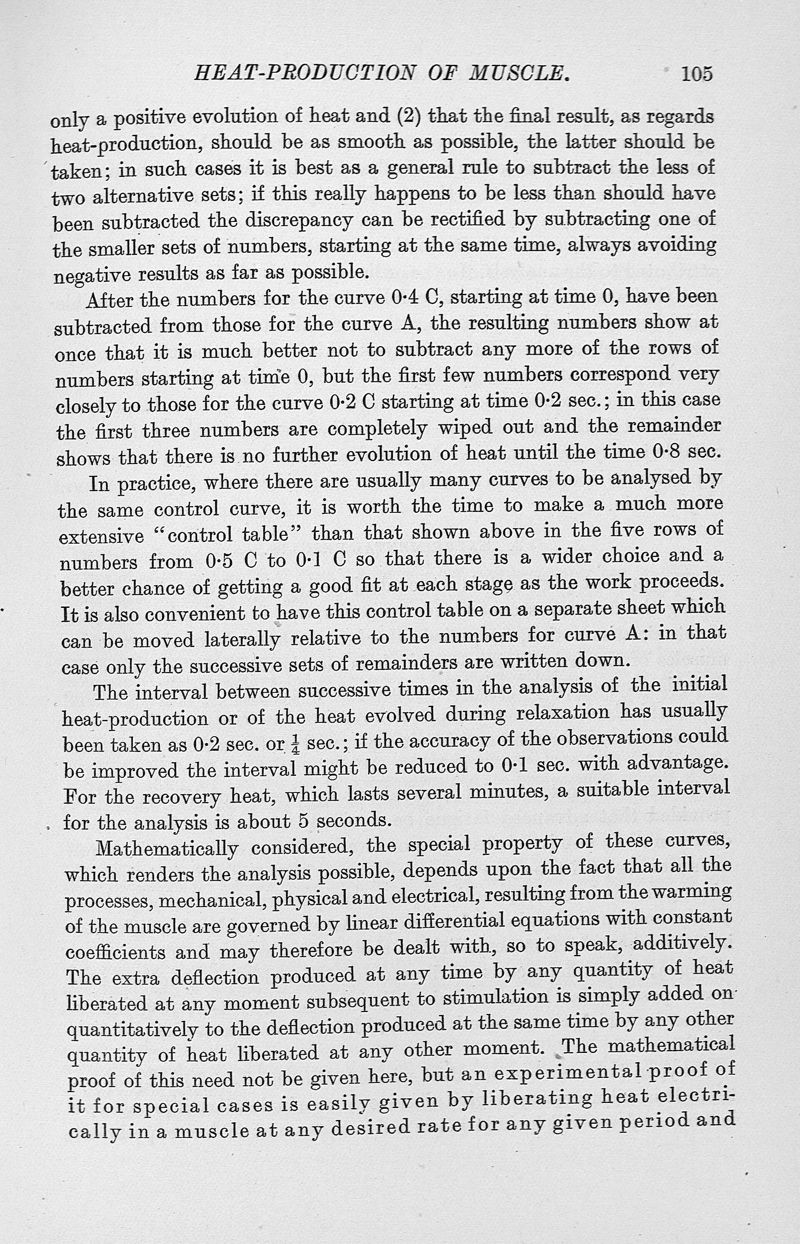 HEAT-PRODUCTION OF MUSCLE. 105

only a positive evolution of heat and (2) that the final result, as regards heat-production, should be as smooth as possible, the latter should be taken; in such cases it is best as a general rule to subtract the less of two alternative sets; if this really happens to be less than should have been subtracted the discrepancy can be rectified by subtracting one of the smaller sets of numbers, starting at the same time, always avoiding negative results as far as possible.

After the numbers for the curve 0·4 C, starting at time 0, have been subtracted from those for the curve A, the resulting numbers show at once that it is much better not to subtract any more of the rows of numbers starting at time 0, but the first few numbers correspond very closely to those for the curve 0·2 C starting at time 0·2 sec.; in this case the first three numbers are completely wiped out and the remainder shows that there is no further evolution of heat until the time 0·8 sec.

In practice, where there are usually many curves to be analysed by the same control curve, it is worth the time to make a much more extensive "control table" than that shown above in the five rows of numbers from 0·5 C to 0·1 C so that there is a wider choice and a better chance of getting a good fit at each stage as the work proceeds. It is also convenient to have this control table on a separate sheet which can be moved laterally relative to the numbers for curve A: in that case only the successive sets of remainders are written down.

The interval between successive times in the analysis of the initial heat-production or of the heat evolved during relaxation has usually been taken as 0·2 sec. or $\frac{1}{4}$ sec.; if the accuracy of the observations could be improved the interval might be reduced to 0·1 sec. with advantage. For the recovery heat, which lasts several minutes, a suitable interval for the analysis is about 5 seconds.

Mathematically considered, the special property of these curves, which renders the analysis possible, depends upon the fact that all the processes, mechanical, physical and electrical, resulting from the warming of the muscle are governed by linear differential equations with constant coefficients and may therefore be dealt with, so to speak, additively. The extra deflection produced at any time by any quantity of heat liberated at any moment subsequent to stimulation is simply added on quantitatively to the deflection produced at the same time by any other quantity of heat liberated at any other moment. The mathematical proof of this need not be given here, but an experimental proof of it for special cases is easily given by liberating heat electrically in a muscle at any desired rate for any given period and